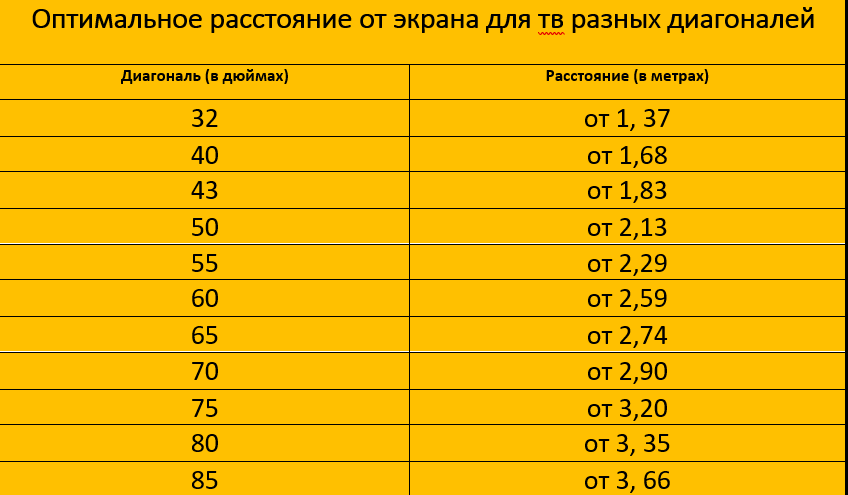 Оптимальное расстояние от экрана для тв разных диагоналей

| Диагональ (в дюймах) | Расстояние (в метрах) |
|---|---|
| 32 | от 1, 37 |
| 40 | от 1,68 |
| 43 | от 1,83 |
| 50 | от 2,13 |
| 55 | от 2,29 |
| 60 | от 2,59 |
| 65 | от 2,74 |
| 70 | от 2,90 |
| 75 | от 3,20 |
| 80 | от 3, 35 |
| 85 | от 3, 66 |